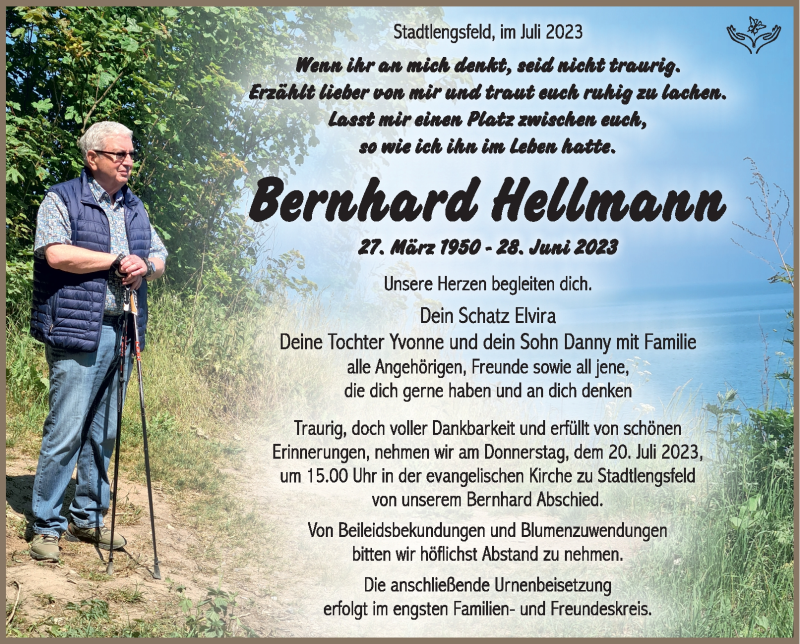 Stadtlengsfeld, im Juli 2023

Wenn ihr an mich denkt, seid nicht traurig.
Erzählt lieber von mir und traut euch ruhig zu lachen.
Lasst mir einen Platz zwischen euch,
so wie ich ihn im Leben hatte.

Bernhard Hellmann

27. März 1950 - 28. Juni 2023

Unsere Herzen begleiten dich.

Dein Schatz Elvira
Deine Tochter Yvonne und dein Sohn Danny mit Familie
alle Angehörigen, Freunde sowie all jene,
die dich gerne haben und an dich denken

Traurig, doch voller Dankbarkeit und erfüllt von schönen Erinnerungen, nehmen wir am Donnerstag, dem 20. Juli 2023, um 15.00 Uhr in der evangelischen Kirche zu Stadtlengsfeld von unserem Bernhard Abschied.

Von Beileidsbekundungen und Blumenzuwendungen bitten wir höflichst Abstand zu nehmen.

Die anschließende Urnenbeisetzung erfolgt im engsten Familien- und Freundeskreis.